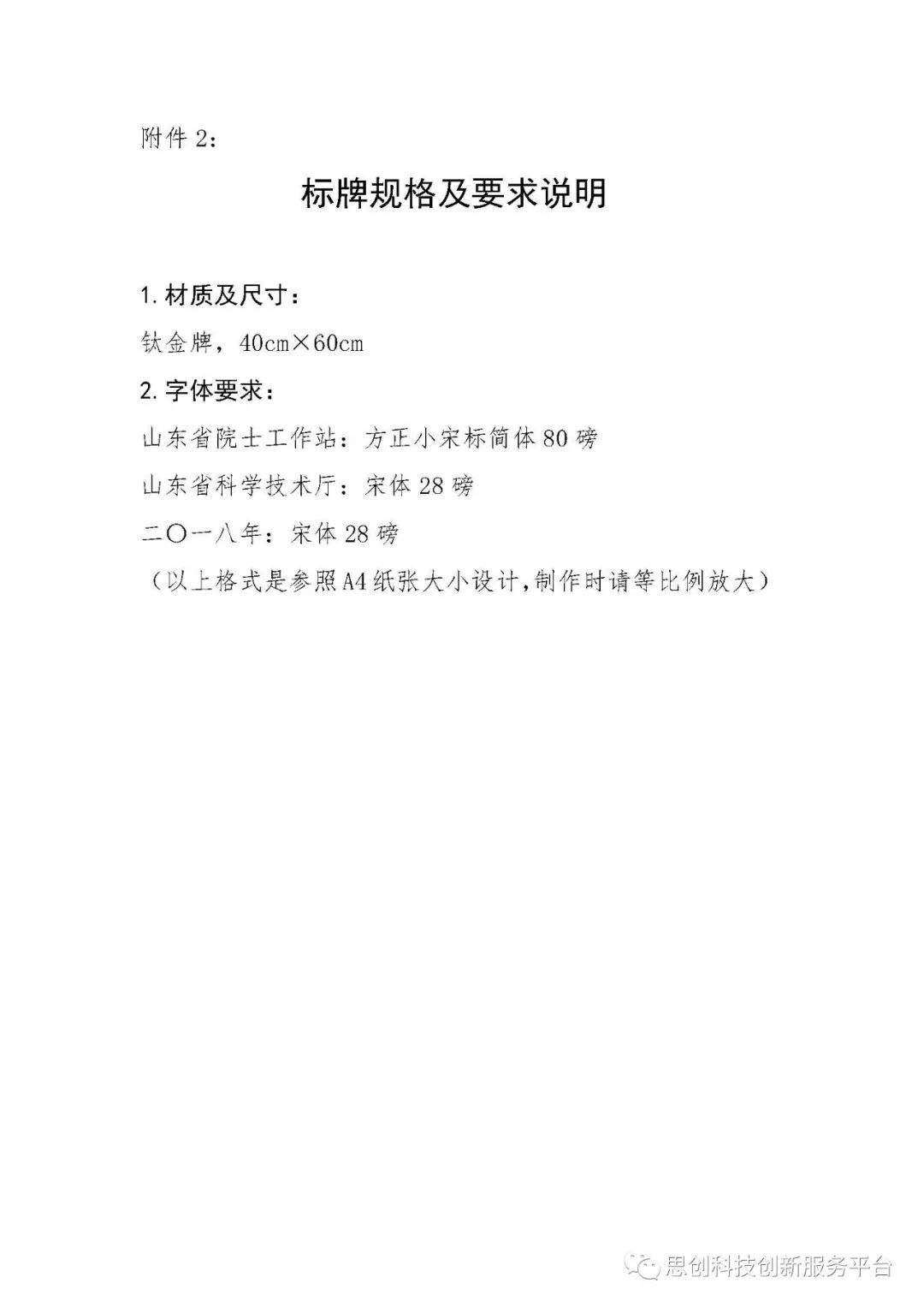 附件 2：

标牌规格及要求说明

1. 材质及尺寸：

钛金牌，40cm×60cm

2. 字体要求：

山东省院士工作站：方正小宋标简体 80 磅

山东省科学技术厅：宋体 28 磅

二〇一八年：宋体 28 磅

（以上格式是参照 A4 纸张大小设计，制作时请等比例放大）

思创科技创新服务平台